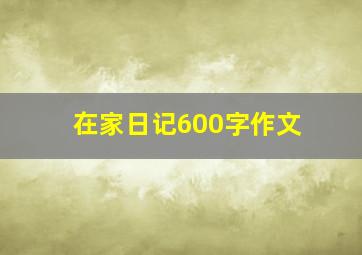 在家日记600字作文